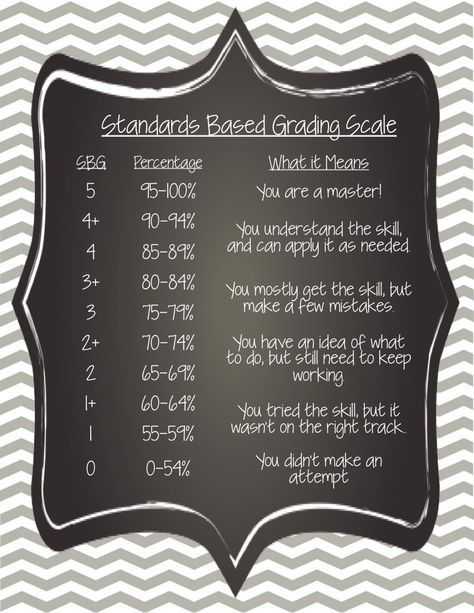 Standards Based Grading Scale

| SBG | Percentage | What it Means |
|---|---|---|
| 5 | 95-100% | You are a master! |
| 4+ | 90-94% | You understand the skill, and can apply it as needed. |
| 4 | 85-89% | |
| 3+ | 80-84% | You mostly get the skill, but make a few mistakes. |
| 3 | 75-79% | |
| 2+ | 70-74% | You have an idea of what to do, but still need to keep working. |
| 2 | 65-69% | |
| 1+ | 60-64% | You tried the skill, but it wasn't on the right track. |
| 1 | 55-59% | |
| 0 | 0-54% | You didn't make an attempt |